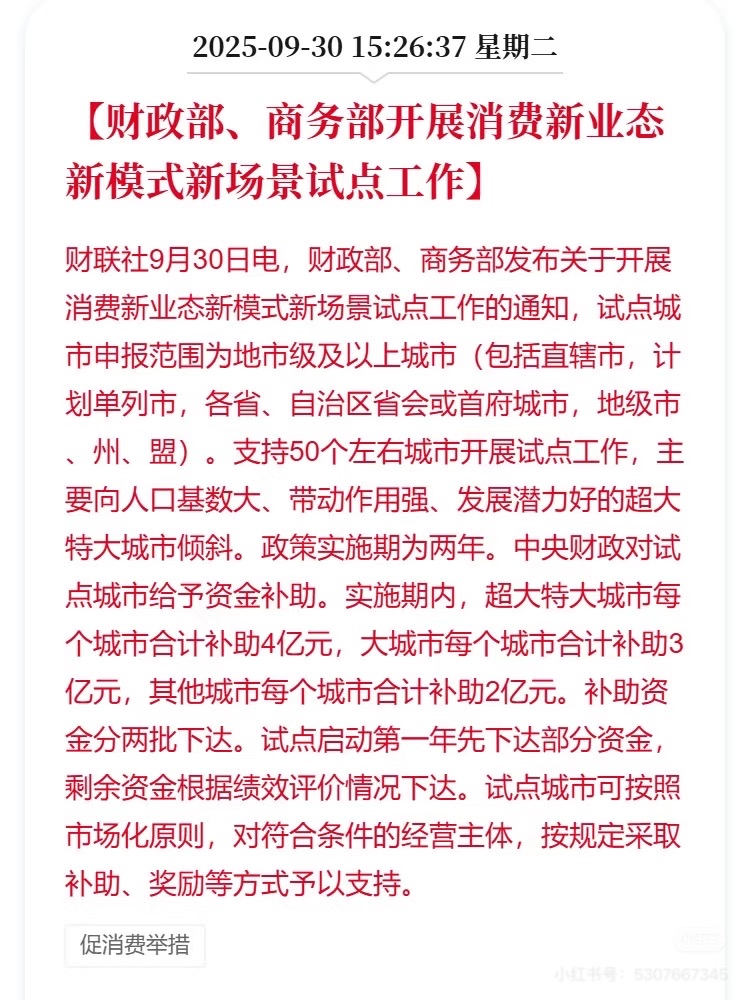 2025-09-30 15:26:37 星期二

【财政部、商务部开展消费新业态新模式新场景试点工作】

财联社9月30日电，财政部、商务部发布关于开展消费新业态新模式新场景试点工作的通知，试点城市申报范围为地市级及以上城市（包括直辖市，计划单列市，各省、自治区省会或首府城市，地级市、州、盟）。支持50个左右城市开展试点工作，主要向人口基数大、带动作用强、发展潜力好的超大特大城市倾斜。政策实施期为两年。中央财政对试点城市给予资金补助。实施期内，超大特大城市每个城市合计补助4亿元，大城市每个城市合计补助3亿元，其他城市每个城市合计补助2亿元。补助资金分两批下达。试点启动第一年先下达部分资金，剩余资金根据绩效评价情况下达。试点城市可按照市场化原则，对符合条件的经营主体，按规定采取补助、奖励等方式予以支持。

促消费举措

小红书号：5307667345